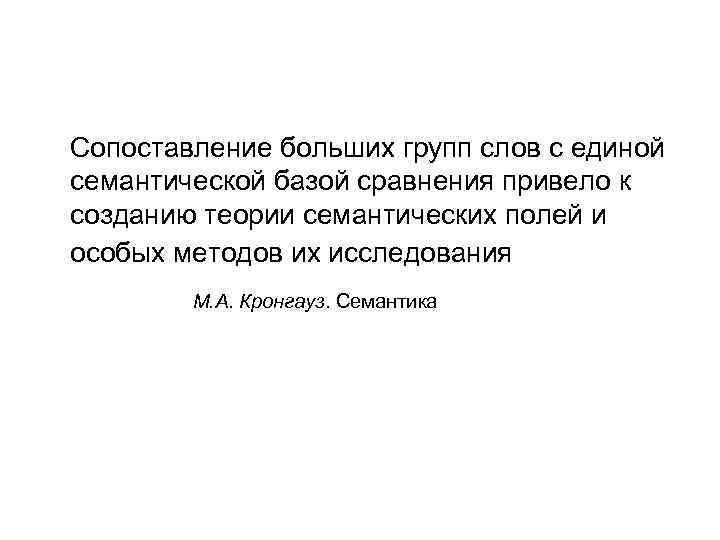 Сопоставление больших групп слов с единой семантической базой сравнения привело к созданию теории семантических полей и особых методов их исследования

М.А. Кронгауз. Семантика